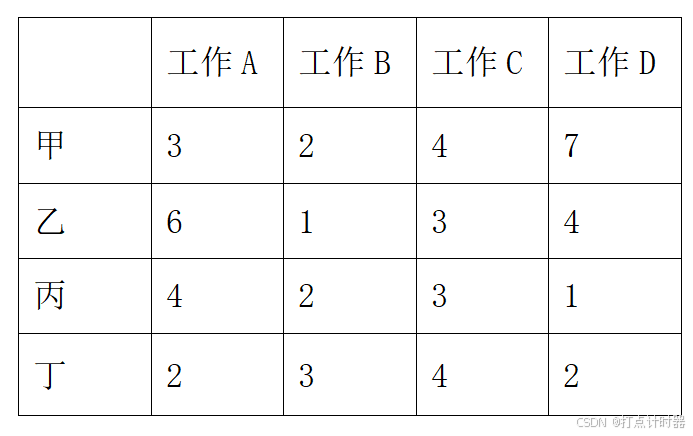 |  | 工作A | 工作B | 工作C | 工作D |
|---|---|---|---|---|
| 甲 | 3 | 2 | 4 | 7 |
| 乙 | 6 | 1 | 3 | 4 |
| 丙 | 4 | 2 | 3 | 1 |
| 丁 | 2 | 3 | 4 | 2 |

CSDN @打点计时器